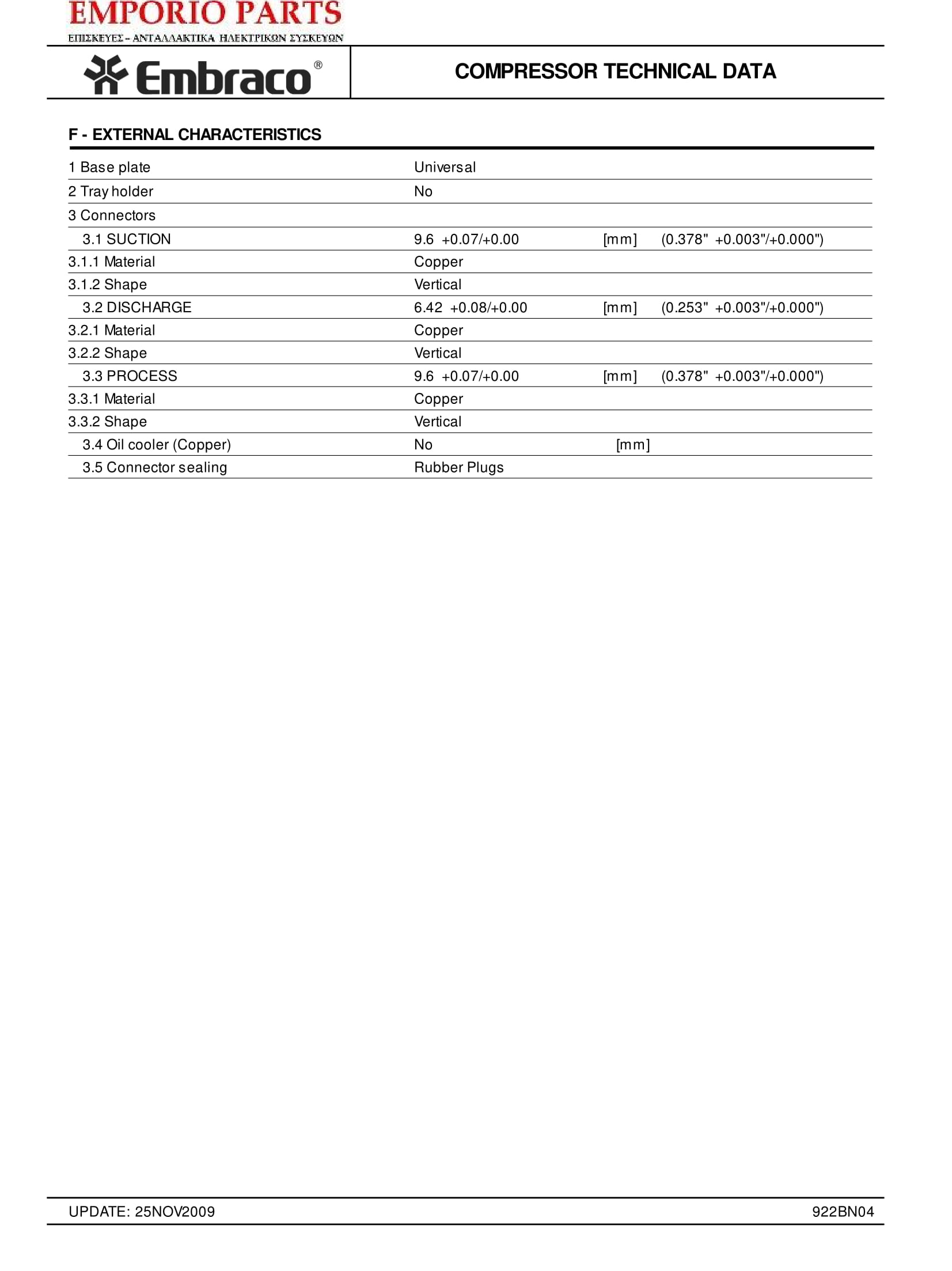 EMPORIO PARTS
ΕΠΙΣΚΕΥΕΣ - ΑΝΤΑΛΛΑΚΤΙΚΑ ΗΛΕΚΤΡΙΚΩΝ ΣΥΣΚΕΥΩΝ

Embraco®

COMPRESSOR TECHNICAL DATA

F - EXTERNAL CHARACTERISTICS

| | | | |
|---|---|---|---|
| 1 Base plate | Universal | | |
| 2 Tray holder | No | | |
| 3 Connectors | | | |
| 3.1 SUCTION | 9.6 +0.07/+0.00 | [mm] | (0.378" +0.003"/+0.000") |
| 3.1.1 Material | Copper | | |
| 3.1.2 Shape | Vertical | | |
| 3.2 DISCHARGE | 6.42 +0.08/+0.00 | [mm] | (0.253" +0.003"/+0.000") |
| 3.2.1 Material | Copper | | |
| 3.2.2 Shape | Vertical | | |
| 3.3 PROCESS | 9.6 +0.07/+0.00 | [mm] | (0.378" +0.003"/+0.000") |
| 3.3.1 Material | Copper | | |
| 3.3.2 Shape | Vertical | | |
| 3.4 Oil cooler (Copper) | No | [mm] | |
| 3.5 Connector sealing | Rubber Plugs | | |

UPDATE: 25NOV2009
922BN04